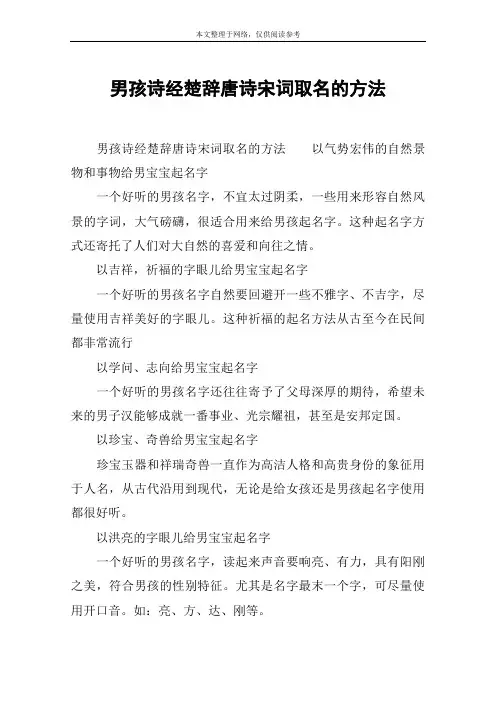 本文整理于网络，仅供阅读参考

男孩诗经楚辞唐诗宋词取名的方法

男孩诗经楚辞唐诗宋词取名的方法　　以气势宏伟的自然景物和事物给男宝宝起名字

一个好听的男孩名字，不宜太过阴柔，一些用来形容自然风景的字词，大气磅礴，很适合用来给男孩起名字。这种起名字方式还寄托了人们对大自然的喜爱和向往之情。

以吉祥，祈福的字眼儿给男宝宝起名字

一个好听的男孩名字自然要回避开一些不雅字、不吉字，尽量使用吉祥美好的字眼儿。这种祈福的起名方法从古至今在民间都非常流行

以学问、志向给男宝宝起名字

一个好听的男孩名字还往往寄予了父母深厚的期待，希望未来的男子汉能够成就一番事业、光宗耀祖，甚至是安邦定国。

以珍宝、奇兽给男宝宝起名字

珍宝玉器和祥瑞奇兽一直作为高洁人格和高贵身份的象征用于人名，从古代沿用到现代，无论是给女孩还是男孩起名字使用都很好听。

以洪亮的字眼儿给男宝宝起名字

一个好听的男孩名字，读起来声音要响亮、有力，具有阳刚之美，符合男孩的性别特征。尤其是名字最末一个字，可尽量使用开口音。如：亮、方、达、刚等。